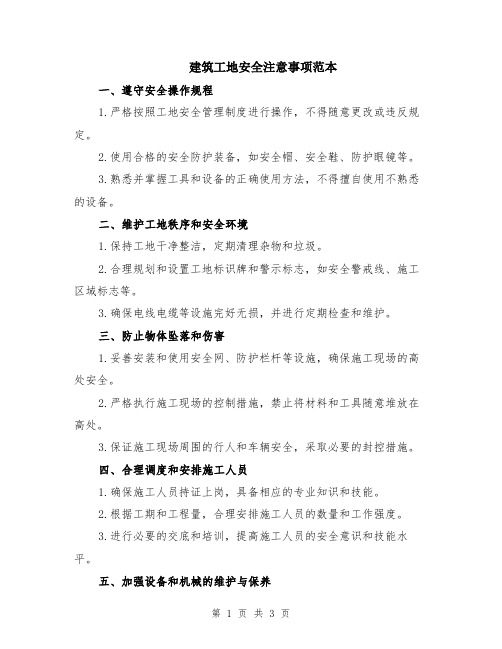 建筑工地安全注意事项范本

一、遵守安全操作规程

1.严格按照工地安全管理制度进行操作，不得随意更改或违反规定。

2.使用合格的安全防护装备，如安全帽、安全鞋、防护眼镜等。

3.熟悉并掌握工具和设备的正确使用方法，不得擅自使用不熟悉的设备。

二、维护工地秩序和安全环境

1.保持工地干净整洁，定期清理杂物和垃圾。

2.合理规划和设置工地标识牌和警示标志，如安全警戒线、施工区域标志等。

3.确保电线电缆等设施完好无损，并进行定期检查和维护。

三、防止物体坠落和伤害

1.妥善安装和使用安全网、防护栏杆等设施，确保施工现场的高处安全。

2.严格执行施工现场的控制措施，禁止将材料和工具随意堆放在高处。

3.保证施工现场周围的行人和车辆安全，采取必要的封控措施。

四、合理调度和安排施工人员

1.确保施工人员持证上岗，具备相应的专业知识和技能。

2.根据工期和工程量，合理安排施工人员的数量和工作强度。

3.进行必要的交底和培训，提高施工人员的安全意识和技能水平。

五、加强设备和机械的维护与保养

第 1 页 共 3 页